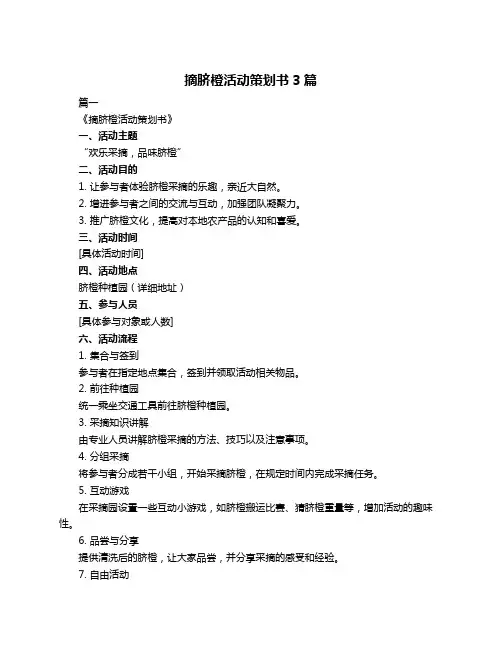 摘脐橙活动策划书 3 篇

篇一

《摘脐橙活动策划书》

一、活动主题

“欢乐采摘，品味脐橙”

二、活动目的

1. 让参与者体验脐橙采摘的乐趣，亲近大自然。

2. 增进参与者之间的交流与互动，加强团队凝聚力。

3. 推广脐橙文化，提高对本地农产品的认知和喜爱。

三、活动时间

[具体活动时间]

四、活动地点

脐橙种植园（详细地址）

五、参与人员

[具体参与对象或人数]

六、活动流程

1. 集合与签到

参与者在指定地点集合，签到并领取活动相关物品。

2. 前往种植园

统一乘坐交通工具前往脐橙种植园。

3. 采摘知识讲解

由专业人员讲解脐橙采摘的方法、技巧以及注意事项。

4. 分组采摘

将参与者分成若干小组，开始采摘脐橙，在规定时间内完成采摘任务。

5. 互动游戏

在采摘园设置一些互动小游戏，如脐橙搬运比赛、猜脐橙重量等，增加活动的趣味性。

6. 品尝与分享

提供清洗后的脐橙，让大家品尝，并分享采摘的感受和经验。

7. 自由活动